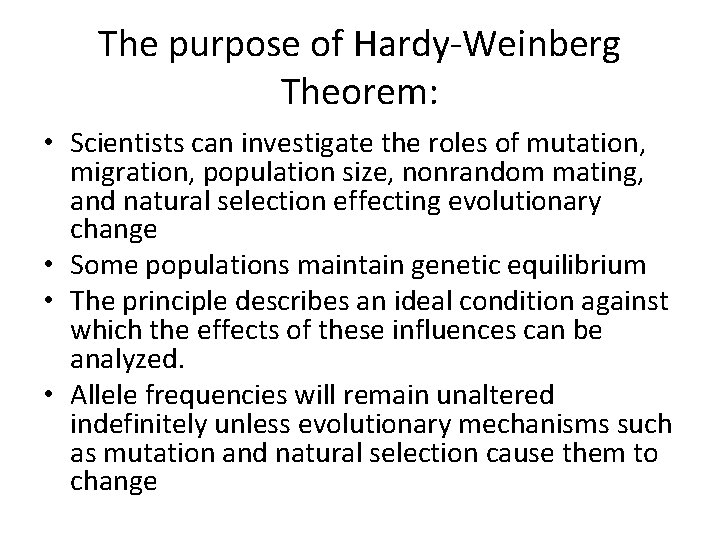 The purpose of Hardy-Weinberg Theorem:

• Scientists can investigate the roles of mutation, migration, population size, nonrandom mating, and natural selection effecting evolutionary change
• Some populations maintain genetic equilibrium
• The principle describes an ideal condition against which the effects of these influences can be analyzed.
• Allele frequencies will remain unaltered indefinitely unless evolutionary mechanisms such as mutation and natural selection cause them to change